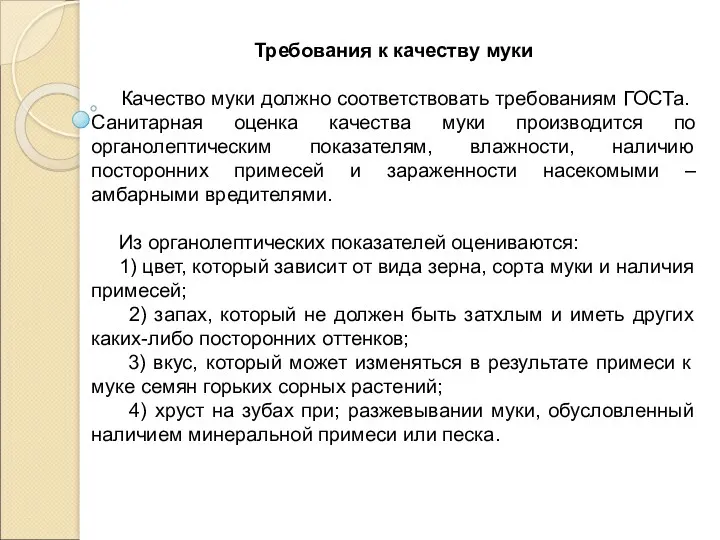 Требования к качеству муки

Качество муки должно соответствовать требованиям ГОСТа. Санитарная оценка качества муки производится по органолептическим показателям, влажности, наличию посторонних примесей и зараженности насекомыми – амбарными вредителями.

Из органолептических показателей оцениваются:
1) цвет, который зависит от вида зерна, сорта муки и наличия примесей;
2) запах, который не должен быть затхлым и иметь других каких-либо посторонних оттенков;
3) вкус, который может изменяться в результате примеси к муке семян горьких сорных растений;
4) хруст на зубах при; разжевывании муки, обусловленный наличием минеральной примеси или песка.